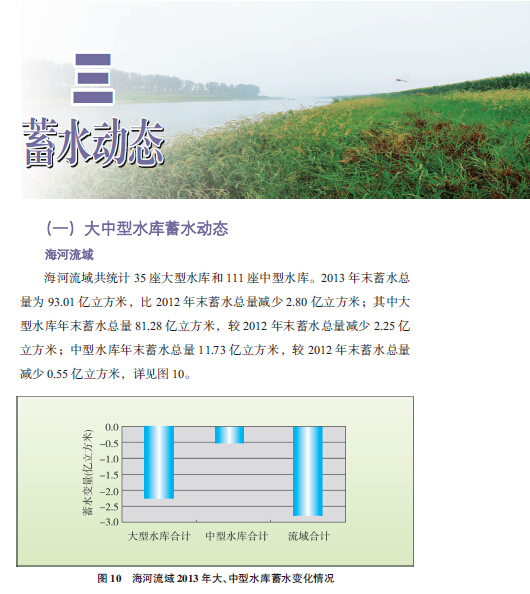 三
蓄水动态

（一）大中型水库蓄水动态

海河流域

海河流域共统计 35 座大型水库和 111 座中型水库。2013 年末蓄水总量为 93.01 亿立方米，比 2012 年末蓄水总量减少 2.80 亿立方米；其中大型水库年末蓄水总量 81.28 亿立方米，较 2012 年末蓄水总量减少 2.25 亿立方米；中型水库年末蓄水总量 11.73 亿立方米，较 2012 年末蓄水总量减少 0.55 亿立方米，详见图 10。

蓄水变量(亿立方米)
0.0
-0.5
-1.0
-1.5
-2.0
-2.5
-3.0
大型水库合计
中型水库合计
流域合计

图 10 海河流域 2013 年大、中型水库蓄水变化情况